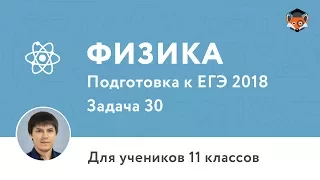 ФИЗИКА
Подготовка к ЕГЭ 2018
Задача 30

Для учеников 11 классов